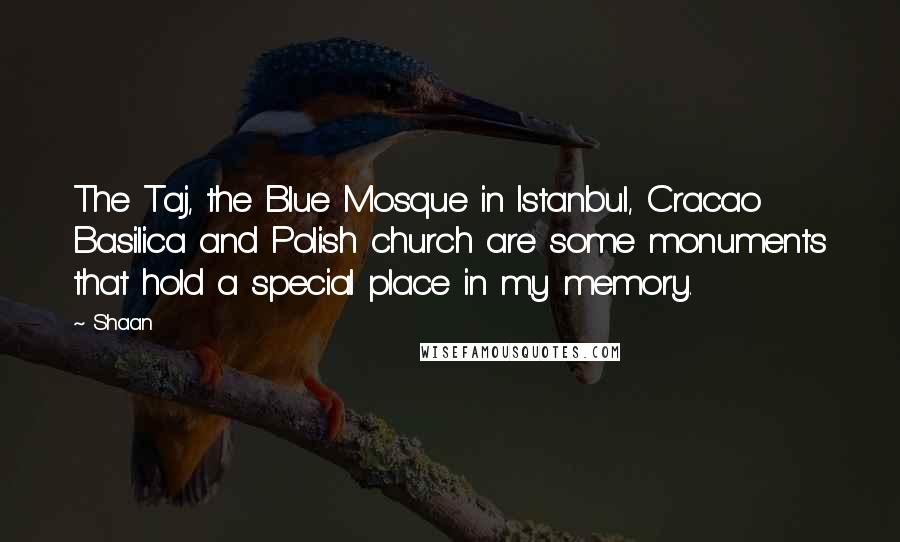 The Taj, the Blue Mosque in Istanbul, Cracao Basilica and Polish church are some monuments that hold a special place in my memory.

~ Shaan

WISEFAMOUSQUOTES.COM